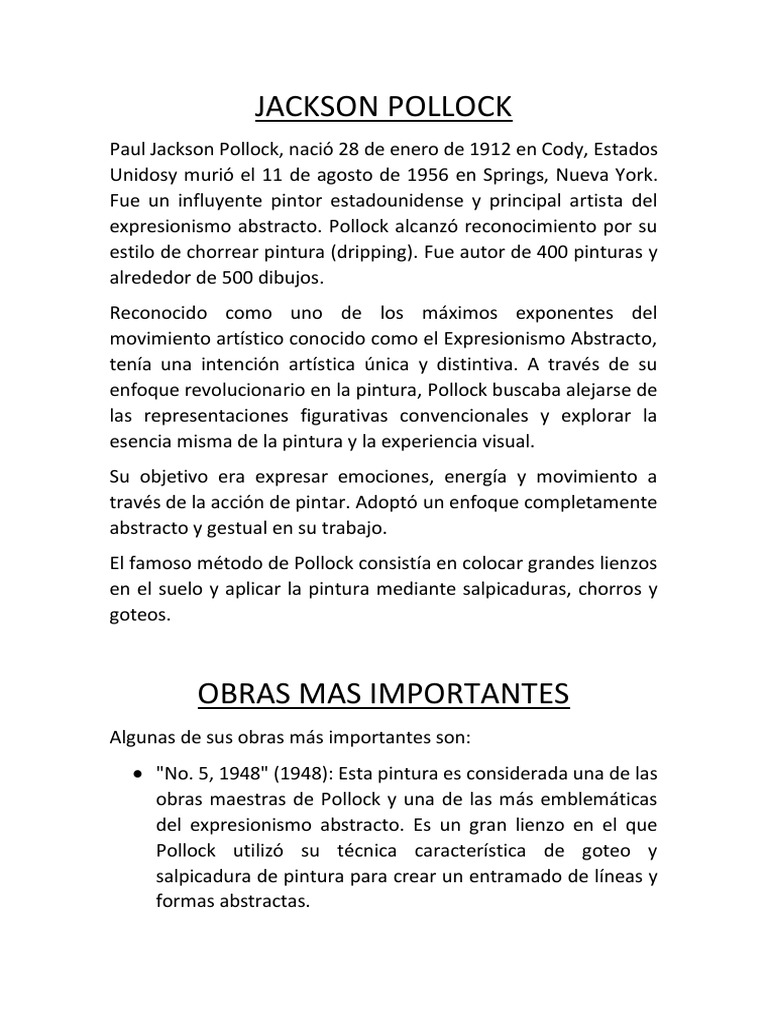 JACKSON POLLOCK

Paul Jackson Pollock, nació 28 de enero de 1912 en Cody, Estados Unidosy murió el 11 de agosto de 1956 en Springs, Nueva York. Fue un influyente pintor estadounidense y principal artista del expresionismo abstracto. Pollock alcanzó reconocimiento por su estilo de chorrear pintura (dripping). Fue autor de 400 pinturas y alrededor de 500 dibujos.

Reconocido como uno de los máximos exponentes del movimiento artístico conocido como el Expresionismo Abstracto, tenía una intención artística única y distintiva. A través de su enfoque revolucionario en la pintura, Pollock buscaba alejarse de las representaciones figurativas convencionales y explorar la esencia misma de la pintura y la experiencia visual.

Su objetivo era expresar emociones, energía y movimiento a través de la acción de pintar. Adoptó un enfoque completamente abstracto y gestual en su trabajo.

El famoso método de Pollock consistía en colocar grandes lienzos en el suelo y aplicar la pintura mediante salpicaduras, chorros y goteos.

OBRAS MAS IMPORTANTES

Algunas de sus obras más importantes son:

• "No. 5, 1948" (1948): Esta pintura es considerada una de las obras maestras de Pollock y una de las más emblemáticas del expresionismo abstracto. Es un gran lienzo en el que Pollock utilizó su técnica característica de goteo y salpicadura de pintura para crear un entramado de líneas y formas abstractas.